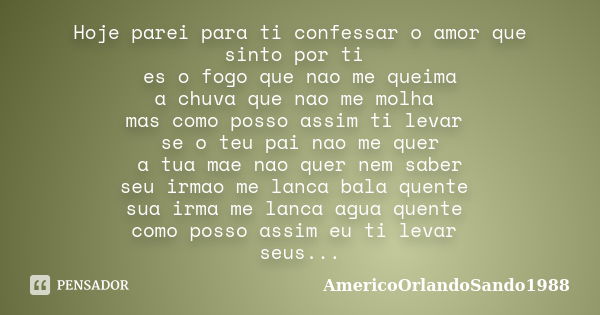 Hoje parei para ti confessar o amor que sinto por ti
es o fogo que nao me queima
a chuva que nao me molha
mas como posso assim ti levar
se o teu pai nao me quer
a tua mae nao quer nem saber
seu irmao me lanca bala quente
sua irma me lanca agua quente
como posso assim eu ti levar
seus...

PENSADOR

AmericoOrlandoSando1988